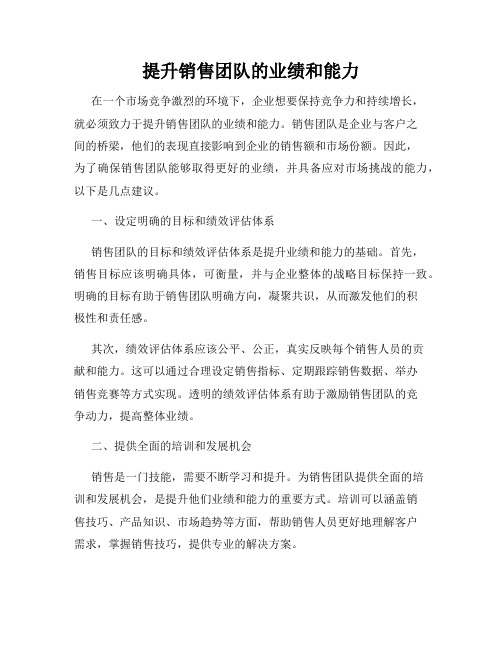 提升销售团队的业绩和能力

在一个市场竞争激烈的环境下，企业想要保持竞争力和持续增长，就必须致力于提升销售团队的业绩和能力。销售团队是企业与客户之间的桥梁，他们的表现直接影响到企业的销售额和市场份额。因此，为了确保销售团队能够取得更好的业绩，并具备应对市场挑战的能力，以下是几点建议。

一、设定明确的目标和绩效评估体系

销售团队的目标和绩效评估体系是提升业绩和能力的基础。首先，销售目标应该明确具体，可衡量，并与企业整体的战略目标保持一致。明确的目标有助于销售团队明确方向，凝聚共识，从而激发他们的积极性和责任感。

其次，绩效评估体系应该公平、公正，真实反映每个销售人员的贡献和能力。这可以通过合理设定销售指标、定期跟踪销售数据、举办销售竞赛等方式实现。透明的绩效评估体系有助于激励销售团队的竞争动力，提高整体业绩。

二、提供全面的培训和发展机会

销售是一门技能，需要不断学习和提升。为销售团队提供全面的培训和发展机会，是提升他们业绩和能力的重要方式。培训可以涵盖销售技巧、产品知识、市场趋势等方面，帮助销售人员更好地理解客户需求，掌握销售技巧，提供专业的解决方案。